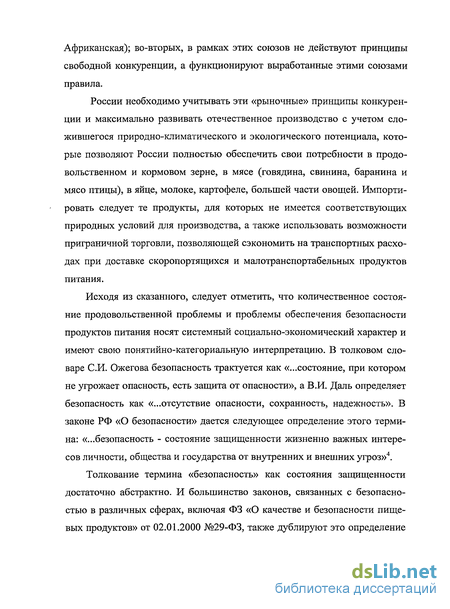 Африканская); во-вторых, в рамках этих союзов не действуют принципы свободной конкуренции, а функционируют выработанные этими союзами правила.

России необходимо учитывать эти «рыночные» принципы конкуренции и максимально развивать отечественное производство с учетом сложившегося природно-климатического и экологического потенциала, которые позволяют России полностью обеспечить свои потребности в продовольственном и кормовом зерне, в мясе (говядина, свинина, баранина и мясо птицы), в яйце, молоке, картофеле, большей части овощей. Импортировать следует те продукты, для которых не имеется соответствующих природных условий для производства, а также использовать возможности приграничной торговли, позволяющей сэкономить на транспортных расходах при доставке скоропортящихся и малотранспортабельных продуктов питания.

Исходя из сказанного, следует отметить, что количественное состояние продовольственной проблемы и проблемы обеспечения безопасности продуктов питания носят системный социально-экономический характер и имеют свою понятийно-категориальную интерпретацию. В толковом словаре С.И. Ожегова безопасность трактуется как «...состояние, при котором не угрожает опасность, есть защита от опасности», а В.И. Даль определяет безопасность как «...отсутствие опасности, сохранность, надежность». В законе РФ «О безопасности» дается следующее определение этого термина: «...безопасность - состояние защищенности жизненно важных интересов личности, общества и государства от внутренних и внешних угроз»$^4$.

Толкование термина «безопасность» как состояния защищенности достаточно абстрактно. И большинство законов, связанных с безопасностью в различных сферах, включая ФЗ «О качестве и безопасности пищевых продуктов» от 02.01.2000 №29-ФЗ, также дублируют это определение

dsLib.net
библиотека диссертаций